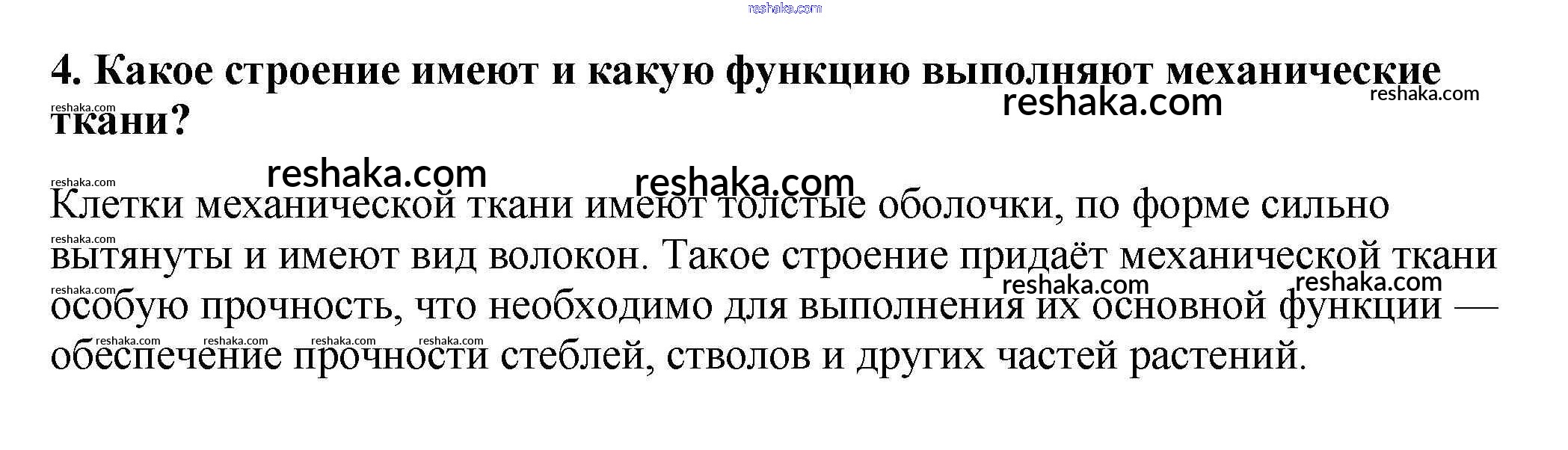 4. Какое строение имеют и какую функцию выполняют механические ткани?

Клетки механической ткани имеют толстые оболочки, по форме сильно вытянуты и имеют вид волокон. Такое строение придаёт механической ткани особую прочность, что необходимо для выполнения их основной функции — обеспечение прочности стеблей, стволов и других частей растений.

reshaka.com